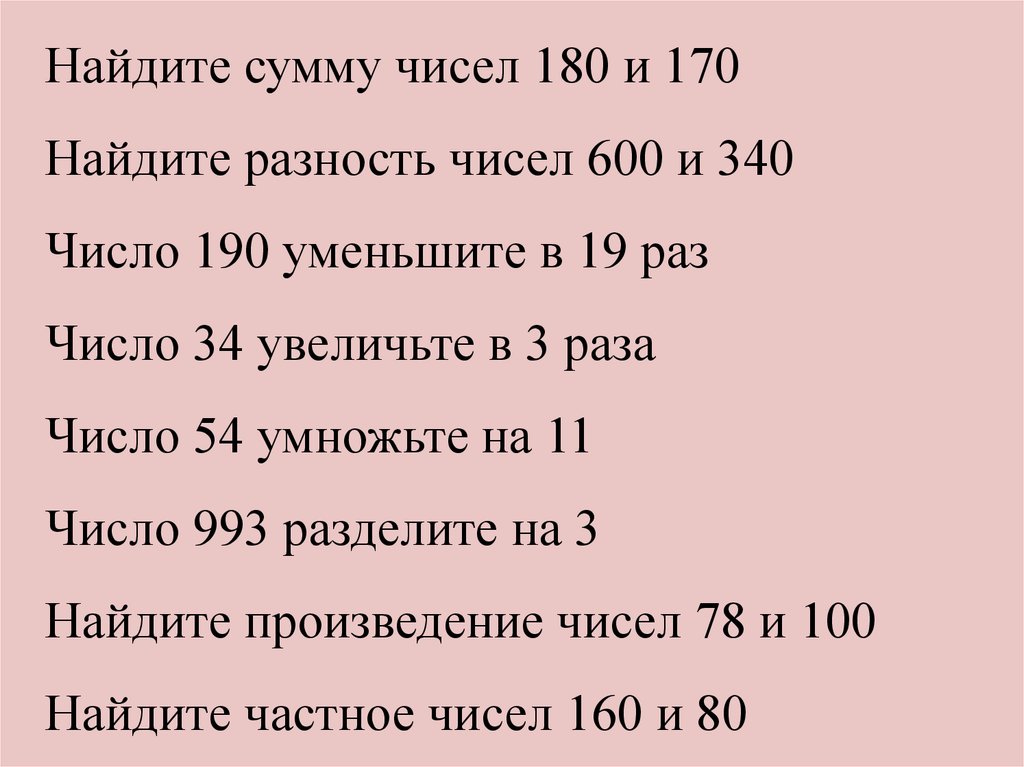 Найдите сумму чисел 180 и 170

Найдите разность чисел 600 и 340

Число 190 уменьшите в 19 раз

Число 34 увеличьте в 3 раза

Число 54 умножьте на 11

Число 993 разделите на 3

Найдите произведение чисел 78 и 100

Найдите частное чисел 160 и 80